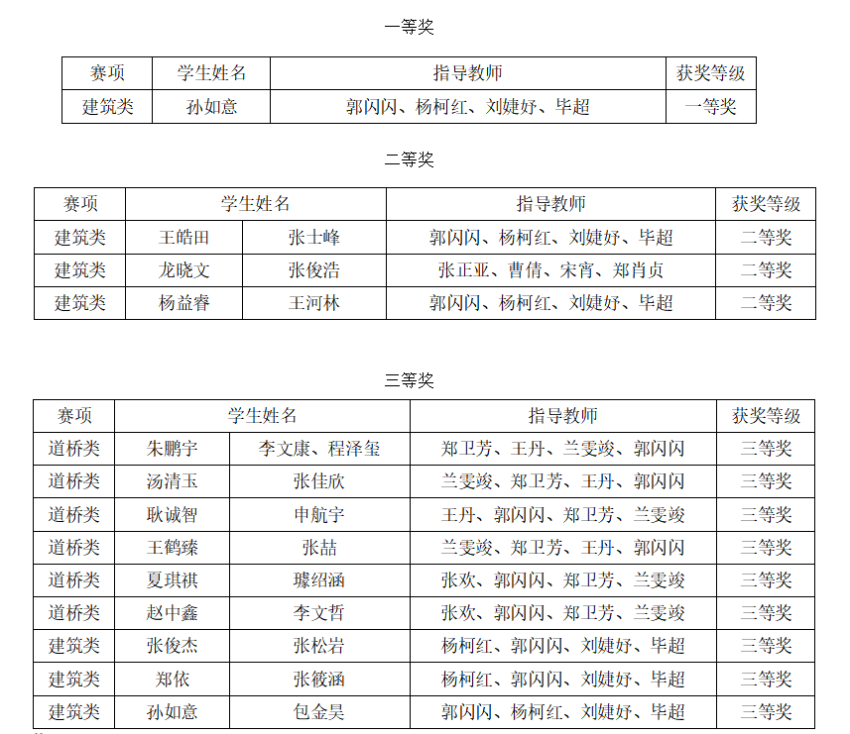 一等奖

| 赛项 | 学生姓名 | 指导教师 | 获奖等级 |
|---|---|---|---|
| 建筑类 | 孙如意 | 郭闪闪、杨柯红、刘婕妤、毕超 | 一等奖 |

二等奖

| 赛项 | 学生姓名 | | 指导教师 | 获奖等级 |
|---|---|---|---|---|
| 建筑类 | 王皓田 | 张士峰 | 郭闪闪、杨柯红、刘婕妤、毕超 | 二等奖 |
| 建筑类 | 龙晓文 | 张俊浩 | 张正亚、曹倩、宋宵、郑肖贞 | 二等奖 |
| 建筑类 | 杨益睿 | 王河林 | 郭闪闪、杨柯红、刘婕妤、毕超 | 二等奖 |

三等奖

| 赛项 | 学生姓名 | | 指导教师 | 获奖等级 |
|---|---|---|---|---|
| 道桥类 | 朱鹏宇 | 李文康、程泽玺 | 郑卫芳、王丹、兰雯竣、郭闪闪 | 三等奖 |
| 道桥类 | 汤清玉 | 张佳欣 | 兰雯竣、郑卫芳、王丹、郭闪闪 | 三等奖 |
| 道桥类 | 耿诚智 | 申航宇 | 王丹、郭闪闪、郑卫芳、兰雯竣 | 三等奖 |
| 道桥类 | 王鹤臻 | 张喆 | 兰雯竣、郑卫芳、王丹、郭闪闪 | 三等奖 |
| 道桥类 | 夏琪祺 | 璩绍涵 | 张欢、郭闪闪、郑卫芳、兰雯竣 | 三等奖 |
| 道桥类 | 赵中鑫 | 李文哲 | 张欢、郭闪闪、郑卫芳、兰雯竣 | 三等奖 |
| 建筑类 | 张俊杰 | 张松岩 | 杨柯红、郭闪闪、刘婕妤、毕超 | 三等奖 |
| 建筑类 | 郑依 | 张筱涵 | 杨柯红、郭闪闪、刘婕妤、毕超 | 三等奖 |
| 建筑类 | 孙如意 | 包金昊 | 郭闪闪、杨柯红、刘婕妤、毕超 | 三等奖 |